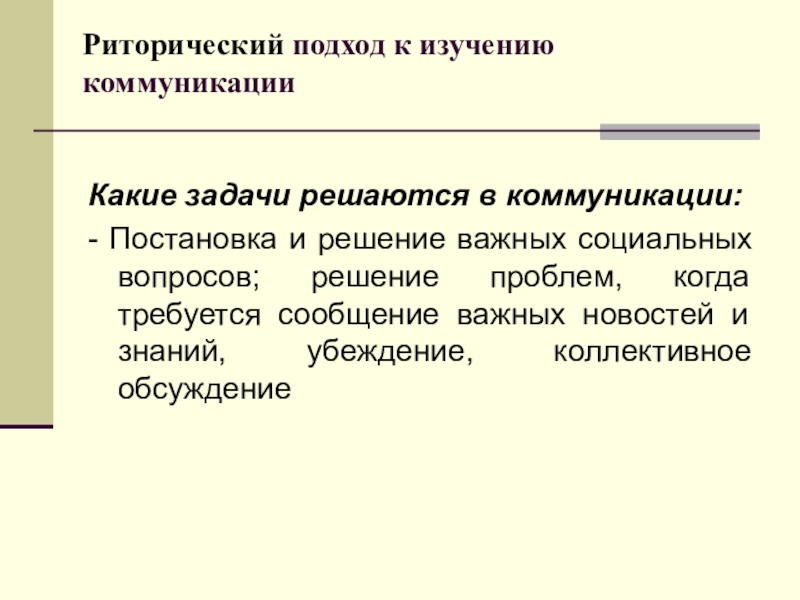 Риторический подход к изучению коммуникации

Какие задачи решаются в коммуникации:

- Постановка и решение важных социальных вопросов; решение проблем, когда требуется сообщение важных новостей и знаний, убеждение, коллективное обсуждение